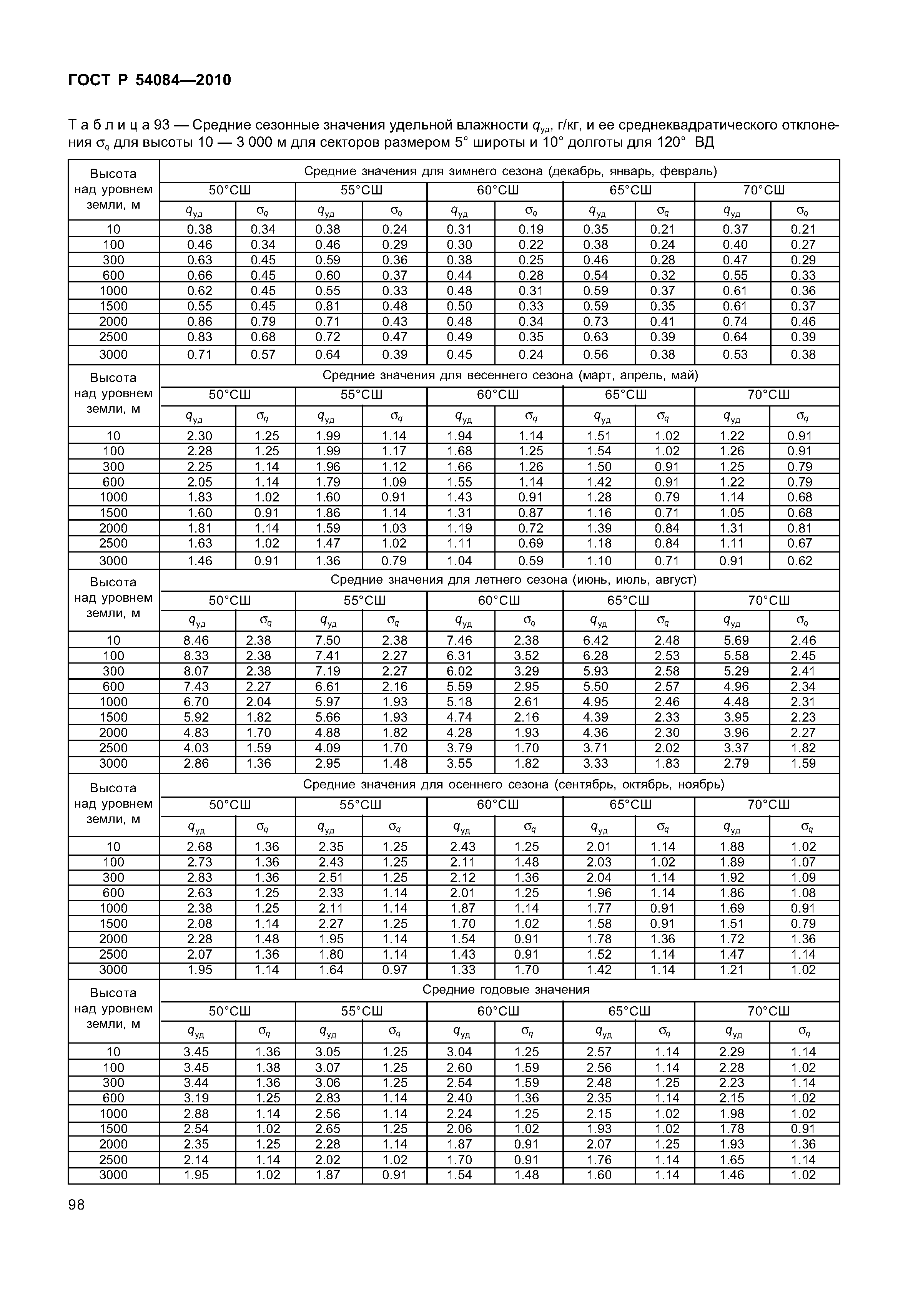 ГОСТ Р 54084—2010

Т а б л и ц а 93 — Средние сезонные значения удельной влажности $q_{уд}$, г/кг, и ее среднеквадратического отклонения $\sigma_q$ для высоты 10 — 3 000 м для секторов размером 5° широты и 10° долготы для 120° ВД

| Высота над уровнем земли, м | Средние значения для зимнего сезона (декабрь, январь, февраль) | | | | | | | | | |
|---|---|---|---|---|---|---|---|---|---|---|
| | 50°СШ | | 55°СШ | | 60°СШ | | 65°СШ | | 70°СШ | |
| | $q_{уд}$ | $\sigma_q$ | $q_{уд}$ | $\sigma_q$ | $q_{уд}$ | $\sigma_q$ | $q_{уд}$ | $\sigma_q$ | $q_{уд}$ | $\sigma_q$ |
| 10 | 0.38 | 0.34 | 0.38 | 0.24 | 0.31 | 0.19 | 0.35 | 0.21 | 0.37 | 0.21 |
| 100 | 0.46 | 0.34 | 0.46 | 0.29 | 0.30 | 0.22 | 0.38 | 0.24 | 0.40 | 0.27 |
| 300 | 0.63 | 0.45 | 0.59 | 0.36 | 0.38 | 0.25 | 0.46 | 0.28 | 0.47 | 0.29 |
| 600 | 0.66 | 0.45 | 0.60 | 0.37 | 0.44 | 0.28 | 0.54 | 0.32 | 0.55 | 0.33 |
| 1000 | 0.62 | 0.45 | 0.55 | 0.33 | 0.48 | 0.31 | 0.59 | 0.37 | 0.61 | 0.36 |
| 1500 | 0.55 | 0.45 | 0.81 | 0.48 | 0.50 | 0.33 | 0.59 | 0.35 | 0.61 | 0.37 |
| 2000 | 0.86 | 0.79 | 0.71 | 0.43 | 0.48 | 0.34 | 0.73 | 0.41 | 0.74 | 0.46 |
| 2500 | 0.83 | 0.68 | 0.72 | 0.47 | 0.49 | 0.35 | 0.63 | 0.39 | 0.64 | 0.39 |
| 3000 | 0.71 | 0.57 | 0.64 | 0.39 | 0.45 | 0.24 | 0.56 | 0.38 | 0.53 | 0.38 |
| Высота над уровнем земли, м | Средние значения для весеннего сезона (март, апрель, май) | | | | | | | | | |
| | 50°СШ | | 55°СШ | | 60°СШ | | 65°СШ | | 70°СШ | |
| | $q_{уд}$ | $\sigma_q$ | $q_{уд}$ | $\sigma_q$ | $q_{уд}$ | $\sigma_q$ | $q_{уд}$ | $\sigma_q$ | $q_{уд}$ | $\sigma_q$ |
| 10 | 2.30 | 1.25 | 1.99 | 1.14 | 1.94 | 1.14 | 1.51 | 1.02 | 1.22 | 0.91 |
| 100 | 2.28 | 1.25 | 1.99 | 1.17 | 1.68 | 1.25 | 1.54 | 1.02 | 1.26 | 0.91 |
| 300 | 2.25 | 1.14 | 1.96 | 1.12 | 1.66 | 1.26 | 1.50 | 0.91 | 1.25 | 0.79 |
| 600 | 2.05 | 1.14 | 1.79 | 1.09 | 1.55 | 1.14 | 1.42 | 0.91 | 1.22 | 0.79 |
| 1000 | 1.83 | 1.02 | 1.60 | 0.91 | 1.43 | 0.91 | 1.28 | 0.79 | 1.14 | 0.68 |
| 1500 | 1.60 | 0.91 | 1.86 | 1.14 | 1.31 | 0.87 | 1.16 | 0.71 | 1.05 | 0.68 |
| 2000 | 1.81 | 1.14 | 1.59 | 1.03 | 1.19 | 0.72 | 1.39 | 0.84 | 1.31 | 0.81 |
| 2500 | 1.63 | 1.02 | 1.47 | 1.02 | 1.11 | 0.69 | 1.18 | 0.84 | 1.11 | 0.67 |
| 3000 | 1.46 | 0.91 | 1.36 | 0.79 | 1.04 | 0.59 | 1.10 | 0.71 | 0.91 | 0.62 |
| Высота над уровнем земли, м | Средние значения для летнего сезона (июнь, июль, август) | | | | | | | | | |
| | 50°СШ | | 55°СШ | | 60°СШ | | 65°СШ | | 70°СШ | |
| | $q_{уд}$ | $\sigma_q$ | $q_{уд}$ | $\sigma_q$ | $q_{уд}$ | $\sigma_q$ | $q_{уд}$ | $\sigma_q$ | $q_{уд}$ | $\sigma_q$ |
| 10 | 8.46 | 2.38 | 7.50 | 2.38 | 7.46 | 2.38 | 6.42 | 2.48 | 5.69 | 2.46 |
| 100 | 8.33 | 2.38 | 7.41 | 2.27 | 6.31 | 3.52 | 6.28 | 2.53 | 5.58 | 2.45 |
| 300 | 8.07 | 2.38 | 7.19 | 2.27 | 6.02 | 3.29 | 5.93 | 2.58 | 5.29 | 2.41 |
| 600 | 7.43 | 2.27 | 6.61 | 2.16 | 5.59 | 2.95 | 5.50 | 2.57 | 4.96 | 2.34 |
| 1000 | 6.70 | 2.04 | 5.97 | 1.93 | 5.18 | 2.61 | 4.95 | 2.46 | 4.48 | 2.31 |
| 1500 | 5.92 | 1.82 | 5.66 | 1.93 | 4.74 | 2.16 | 4.39 | 2.33 | 3.95 | 2.23 |
| 2000 | 4.83 | 1.70 | 4.88 | 1.82 | 4.28 | 1.93 | 4.36 | 2.30 | 3.96 | 2.27 |
| 2500 | 4.03 | 1.59 | 4.09 | 1.70 | 3.79 | 1.70 | 3.71 | 2.02 | 3.37 | 1.82 |
| 3000 | 2.86 | 1.36 | 2.95 | 1.48 | 3.55 | 1.82 | 3.33 | 1.83 | 2.79 | 1.59 |
| Высота над уровнем земли, м | Средние значения для осеннего сезона (сентябрь, октябрь, ноябрь) | | | | | | | | | |
| | 50°СШ | | 55°СШ | | 60°СШ | | 65°СШ | | 70°СШ | |
| | $q_{уд}$ | $\sigma_q$ | $q_{уд}$ | $\sigma_q$ | $q_{уд}$ | $\sigma_q$ | $q_{уд}$ | $\sigma_q$ | $q_{уд}$ | $\sigma_q$ |
| 10 | 2.68 | 1.36 | 2.35 | 1.25 | 2.43 | 1.25 | 2.01 | 1.14 | 1.88 | 1.02 |
| 100 | 2.73 | 1.36 | 2.43 | 1.25 | 2.11 | 1.48 | 2.03 | 1.02 | 1.89 | 1.07 |
| 300 | 2.83 | 1.36 | 2.51 | 1.25 | 2.12 | 1.36 | 2.04 | 1.14 | 1.92 | 1.09 |
| 600 | 2.63 | 1.25 | 2.33 | 1.14 | 2.01 | 1.25 | 1.96 | 1.14 | 1.86 | 1.08 |
| 1000 | 2.38 | 1.25 | 2.11 | 1.14 | 1.87 | 1.14 | 1.77 | 0.91 | 1.69 | 0.91 |
| 1500 | 2.08 | 1.14 | 2.27 | 1.25 | 1.70 | 1.02 | 1.58 | 0.91 | 1.51 | 0.79 |
| 2000 | 2.28 | 1.48 | 1.95 | 1.14 | 1.54 | 0.91 | 1.78 | 1.36 | 1.72 | 1.36 |
| 2500 | 2.07 | 1.36 | 1.80 | 1.14 | 1.43 | 0.91 | 1.52 | 1.14 | 1.47 | 1.14 |
| 3000 | 1.95 | 1.14 | 1.64 | 0.97 | 1.33 | 1.70 | 1.42 | 1.14 | 1.21 | 1.02 |
| Высота над уровнем земли, м | Средние годовые значения | | | | | | | | | |
| | 50°СШ | | 55°СШ | | 60°СШ | | 65°СШ | | 70°СШ | |
| | $q_{уд}$ | $\sigma_q$ | $q_{уд}$ | $\sigma_q$ | $q_{уд}$ | $\sigma_q$ | $q_{уд}$ | $\sigma_q$ | $q_{уд}$ | $\sigma_q$ |
| 10 | 3.45 | 1.36 | 3.05 | 1.25 | 3.04 | 1.25 | 2.57 | 1.14 | 2.29 | 1.14 |
| 100 | 3.45 | 1.38 | 3.07 | 1.25 | 2.60 | 1.59 | 2.56 | 1.14 | 2.28 | 1.02 |
| 300 | 3.44 | 1.36 | 3.06 | 1.25 | 2.54 | 1.59 | 2.48 | 1.25 | 2.23 | 1.14 |
| 600 | 3.19 | 1.25 | 2.83 | 1.14 | 2.40 | 1.36 | 2.35 | 1.14 | 2.15 | 1.02 |
| 1000 | 2.88 | 1.14 | 2.56 | 1.14 | 2.24 | 1.25 | 2.15 | 1.02 | 1.98 | 1.02 |
| 1500 | 2.54 | 1.02 | 2.65 | 1.25 | 2.06 | 1.02 | 1.93 | 1.02 | 1.78 | 0.91 |
| 2000 | 2.35 | 1.25 | 2.28 | 1.14 | 1.87 | 0.91 | 2.07 | 1.25 | 1.93 | 1.36 |
| 2500 | 2.14 | 1.14 | 2.02 | 1.02 | 1.70 | 0.91 | 1.76 | 1.14 | 1.65 | 1.14 |
| 3000 | 1.95 | 1.02 | 1.87 | 0.91 | 1.54 | 1.48 | 1.60 | 1.14 | 1.46 | 1.02 |

98